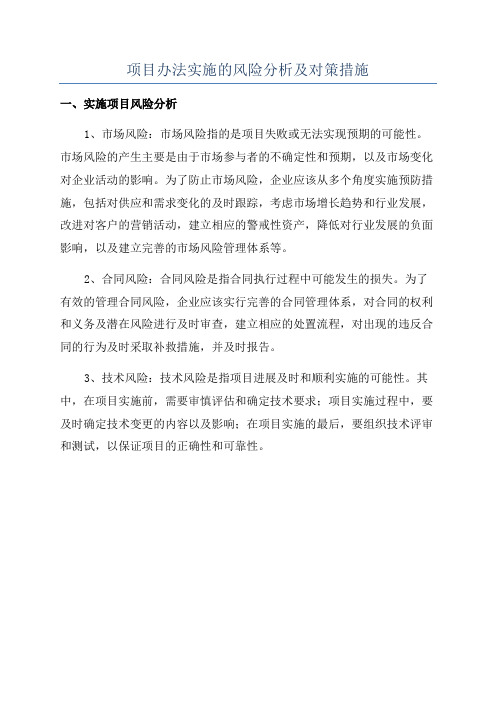 项目办法实施的风险分析及对策措施

一、实施项目风险分析

1、市场风险：市场风险指的是项目失败或无法实现预期的可能性。市场风险的产生主要是由于市场参与者的不确定性和预期，以及市场变化对企业活动的影响。为了防止市场风险，企业应该从多个角度实施预防措施，包括对供应和需求变化的及时跟踪，考虑市场增长趋势和行业发展，改进对客户的营销活动，建立相应的警戒性资产，降低对行业发展的负面影响，以及建立完善的市场风险管理体系等。

2、合同风险：合同风险是指合同执行过程中可能发生的损失。为了有效的管理合同风险，企业应该实行完善的合同管理体系，对合同的权利和义务及潜在风险进行及时审查，建立相应的处置流程，对出现的违反合同的行为及时采取补救措施，并及时报告。

3、技术风险：技术风险是指项目进展及时和顺利实施的可能性。其中，在项目实施前，需要审慎评估和确定技术要求；项目实施过程中，要及时确定技术变更的内容以及影响；在项目实施的最后，要组织技术评审和测试，以保证项目的正确性和可靠性。